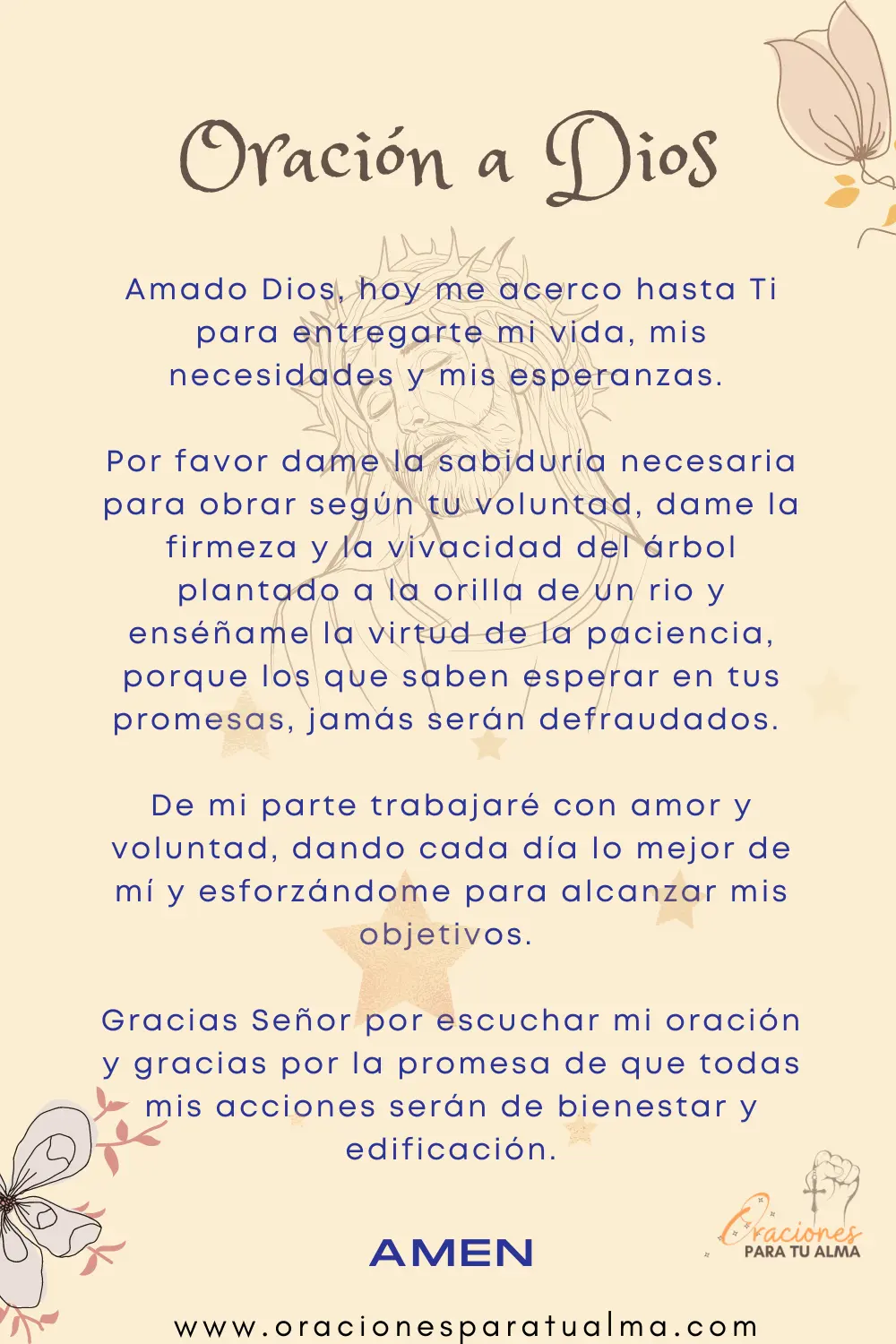 Oración a Dios

Amado Dios, hoy me acerco hasta Ti para entregarte mi vida, mis necesidades y mis esperanzas.

Por favor dame la sabiduría necesaria para obrar según tu voluntad, dame la firmeza y la vivacidad del árbol plantado a la orilla de un rio y enséñame la virtud de la paciencia, porque los que saben esperar en tus promesas, jamás serán defraudados.

De mi parte trabajaré con amor y voluntad, dando cada día lo mejor de mí y esforzándome para alcanzar mis objetivos.

Gracias Señor por escuchar mi oración y gracias por la promesa de que todas mis acciones serán de bienestar y edificación.

AMEN

Oraciones PARA TU ALMA

www.oracionesparatualma.com